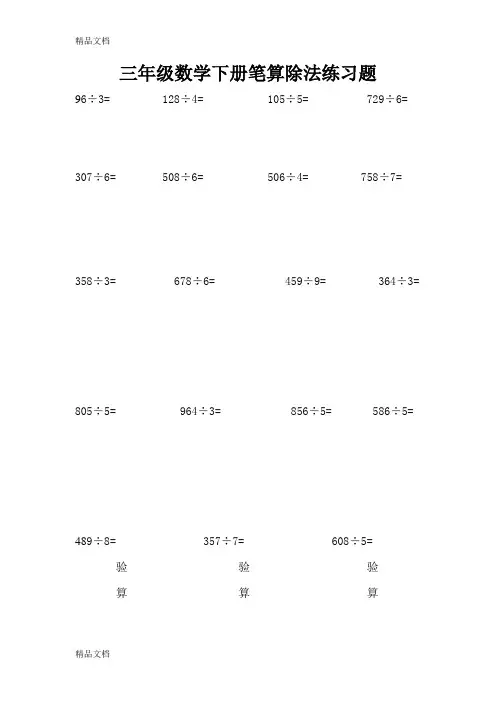 精品文档

三年级数学下册笔算除法练习题

$96\div3=$ $128\div4=$ $105\div5=$ $729\div6=$

$307\div6=$ $508\div6=$ $506\div4=$ $758\div7=$

$358\div3=$ $678\div6=$ $459\div9=$ $364\div3=$

$805\div5=$ $964\div3=$ $856\div5=$ $586\div5=$

$489\div8=$ $357\div7=$ $608\div5=$

验 验 验

算 算 算

精品文档